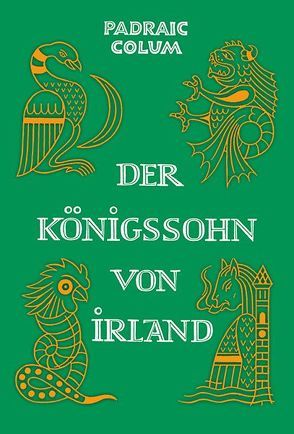 PADRAIC COLUM

DER KÖNIGSSOHN VON IRLAND